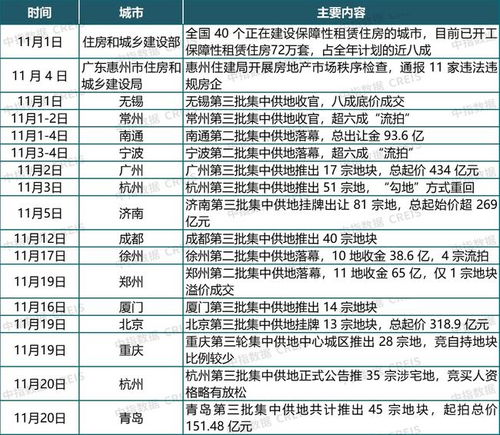 | 时间 | 城市 | 主要内容 |
|---|---|---|
| 11月1日 | 住房和城乡建设部 | 全国 40 个正在建设保障性租赁住房的城市，目前已开工保障性租赁住房72万套，占全年计划的近八成 |
| 11 月 4 日 | 广东惠州市住房和城乡建设局 | 惠州住建局开展房地产市场秩序检查，通报 11 家违法违规房企 |
| 11月1日 | 无锡 | 无锡第三批集中供地收官，八成底价成交 |
| 11月1-2日 | 常州 | 常州第三批集中供地收官，超六成“流拍” |
| 11月1-4日 | 南通 | 南通第二批集中供地落幕，总出让金 93.6 亿 |
| 11月3-4日 | 宁波 | 宁波第二批集中供地落幕，超六成“流拍” |
| 11月2日 | 广州 | 广州第三批集中供地推出 17 宗地块，总起价 434 亿元 |
| 11月3日 | 杭州 | 杭州第三批集中供地推出 51 宗地，“勾地”方式重回 |
| 11月5日 | 济南 | 济南第三批集中供地挂牌出让 81 宗地，总起始价超 269 亿元 |
| 11月12日 | 成都 | 成都第三批集中供地推出 40 宗地块 |
| 11月17日 | 徐州 | 徐州第二批集中供地落幕，10 地收金 38.6 亿，4 宗流拍 |
| 11月19日 | 郑州 | 郑州第二批集中供地落幕，11 地收金 65 亿，仅 1 宗地块溢价成交 |
| 11月16日 | 厦门 | 厦门第三批集中供地推出 14 宗地块 |
| 11月19日 | 北京 | 北京第三批集中供地挂牌 13 宗地块，总起价 318.9 亿元 |
| 11月19日 | 重庆 | 重庆第三轮集中供地中心城区推出 28 宗地，竞自持地块比例较少 |
| 11月20日 | 杭州 | 杭州第三批集中供地正式公告推 35 宗涉宅地，竞买人资格略有放松 |
| 11月20日 | 青岛 | 青岛第三批集中供地共计推出 45 宗地块，起拍总价 151.48 亿元 |

中指数据 CREIS